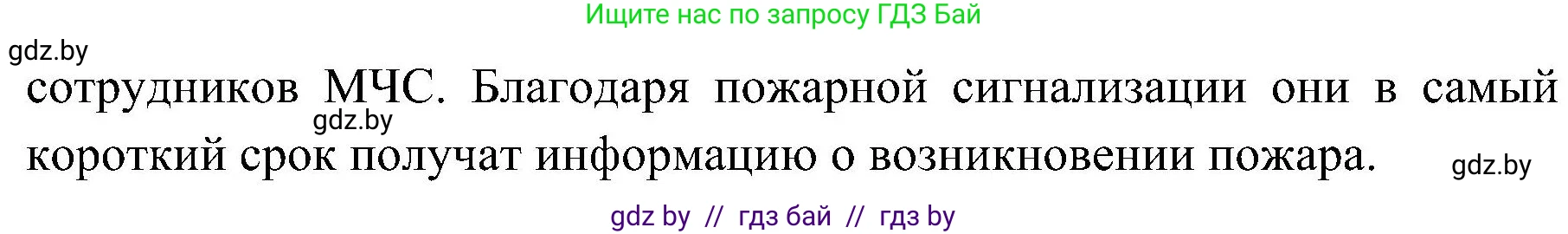 Ищите нас по запросу ГДЗ Бай

gdz.by

сотрудников МЧС. Благодаря пожарной сигнализации они в самый короткий срок получат информацию о возникновении пожара.

gdz.by

gdz.by

gdz by // гдз бай // гдз by